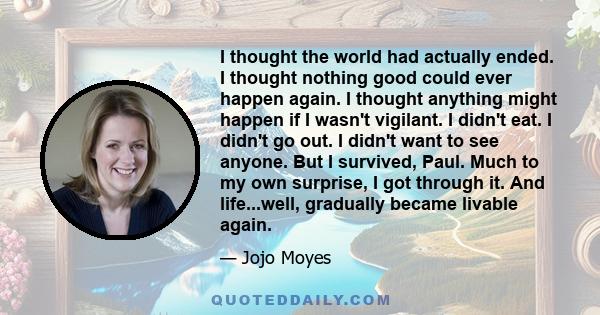 I thought the world had actually ended. I thought nothing good could ever happen again. I thought anything might happen if I wasn't vigilant. I didn't eat. I didn't go out. I didn't want to see anyone. But I survived, Paul. Much to my own surprise, I got through it. And life...well, gradually became livable again.

— Jojo Moyes

QUOTEDDAILY.COM